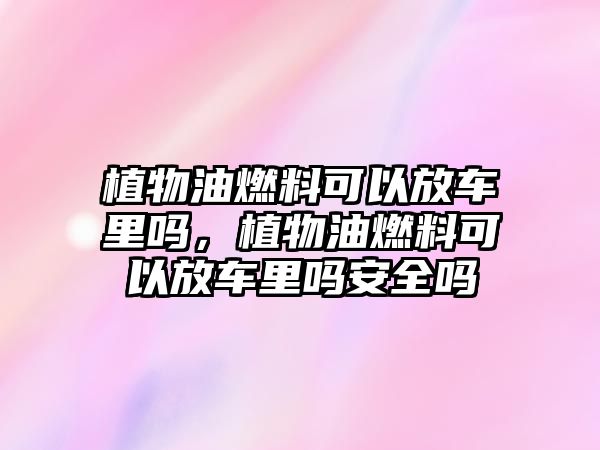 植物油燃料可以放车里吗，植物油燃料可以放车里吗安全吗